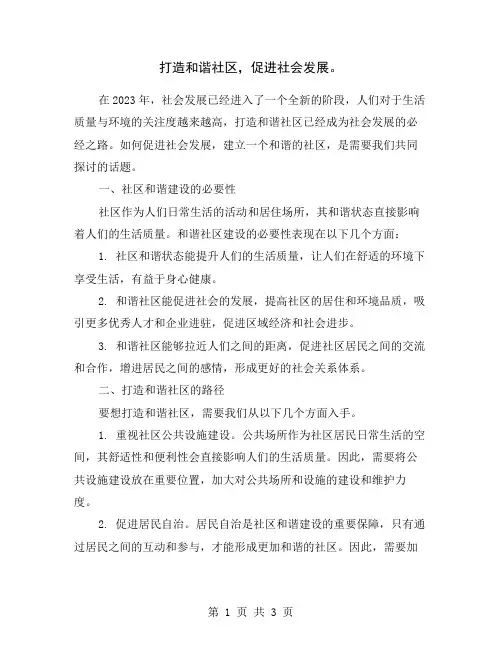 打造和谐社区，促进社会发展。

在 2023 年，社会发展已经进入了一个全新的阶段，人们对于生活质量与环境的关注度越来越高，打造和谐社区已经成为社会发展的必经之路。如何促进社会发展，建立一个和谐的社区，是需要我们共同探讨的话题。

一、社区和谐建设的必要性

社区作为人们日常生活的活动和居住场所，其和谐状态直接影响着人们的生活质量。和谐社区建设的必要性表现在以下几个方面：

1. 社区和谐状态能提升人们的生活质量，让人们在舒适的环境下享受生活，有益于身心健康。

2. 和谐社区能促进社会的发展，提高社区的居住和环境品质，吸引更多优秀人才和企业进驻，促进区域经济和社会进步。

3. 和谐社区能够拉近人们之间的距离，促进社区居民之间的交流和合作，增进居民之间的感情，形成更好的社会关系体系。

二、打造和谐社区的路径

要想打造和谐社区，需要我们从以下几个方面入手。

1. 重视社区公共设施建设。公共场所作为社区居民日常生活的空间，其舒适性和便利性会直接影响人们的生活质量。因此，需要将公共设施建设放在重要位置，加大对公共场所和设施的建设和维护力度。

2. 促进居民自治。居民自治是社区和谐建设的重要保障，只有通过居民之间的互动和参与，才能形成更加和谐的社区。因此，需要加

第 1 页 共 3 页